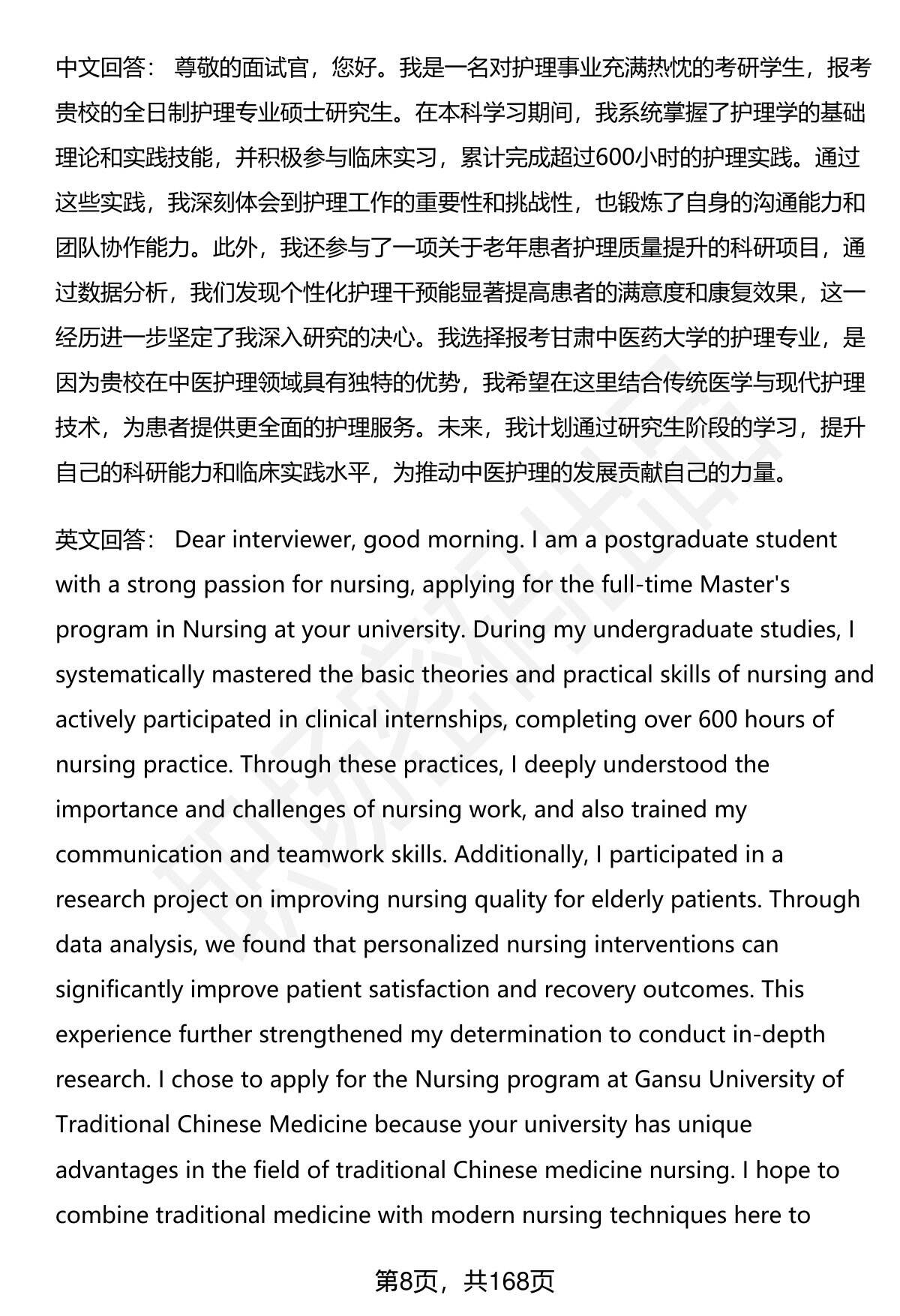 中文回答： 尊敬的面试官，您好。我是一名对护理事业充满热忱的考研学生，报考贵校的全日制护理专业硕士研究生。在本科学习期间，我系统掌握了护理学的基础理论和实践技能，并积极参与临床实习，累计完成超过600小时的护理实践。通过这些实践，我深刻体会到护理工作的重要性和挑战性，也锻炼了自身的沟通能力和团队协作能力。此外，我还参与了一项关于老年患者护理质量提升的科研项目，通过数据分析，我们发现个性化护理干预能显著提高患者的满意度和康复效果，这一经历进一步坚定了我深入研究的决心。我选择报考甘肃中医药大学的护理专业，是因为贵校在中医护理领域具有独特的优势，我希望在这里结合传统医学与现代护理技术，为患者提供更全面的护理服务。未来，我计划通过研究生阶段的学习，提升自己的科研能力和临床实践水平，为推动中医护理的发展贡献自己的力量。

英文回答： Dear interviewer, good morning. I am a postgraduate student with a strong passion for nursing, applying for the full-time Master's program in Nursing at your university. During my undergraduate studies, I systematically mastered the basic theories and practical skills of nursing and actively participated in clinical internships, completing over 600 hours of nursing practice. Through these practices, I deeply understood the importance and challenges of nursing work, and also trained my communication and teamwork skills. Additionally, I participated in a research project on improving nursing quality for elderly patients. Through data analysis, we found that personalized nursing interventions can significantly improve patient satisfaction and recovery outcomes. This experience further strengthened my determination to conduct in-depth research. I chose to apply for the Nursing program at Gansu University of Traditional Chinese Medicine because your university has unique advantages in the field of traditional Chinese medicine nursing. I hope to combine traditional medicine with modern nursing techniques here to

第8页，共168页